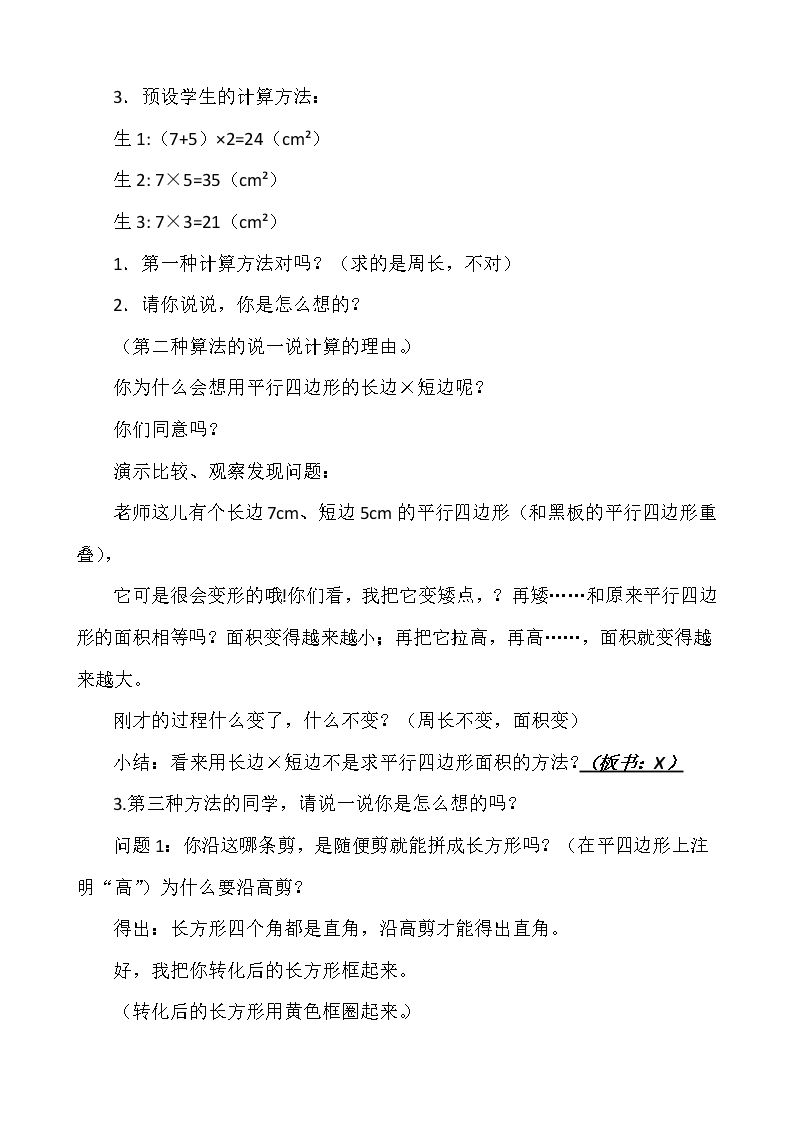 3．预设学生的计算方法：

生1:（7+5）×2=24（cm²）

生2: 7×5=35（cm²）

生3: 7×3=21（cm²）

1．第一种计算方法对吗？（求的是周长，不对）

2．请你说说，你是怎么想的？

（第二种算法的说一说计算的理由。）

你为什么会想用平行四边形的长边×短边呢？

你们同意吗？

演示比较、观察发现问题：

老师这儿有个长边7cm、短边5cm的平行四边形（和黑板的平行四边形重叠），

它可是很会变形的哦!你们看，我把它变矮点，？再矮……和原来平行四边形的面积相等吗？面积变得越来越小；再把它拉高，再高……，面积就变得越来越大。

刚才的过程什么变了，什么不变？（周长不变，面积变）

小结：看来用长边×短边不是求平行四边形面积的方法?（板书：X）

3.第三种方法的同学，请说一说你是怎么想的吗？

问题1：你沿这哪条剪，是随便剪就能拼成长方形吗？（在平四边形上注明“高”）为什么要沿高剪？

得出：长方形四个角都是直角，沿高剪才能得出直角。

好，我把你转化后的长方形框起来。

（转化后的长方形用黄色框圈起来。）